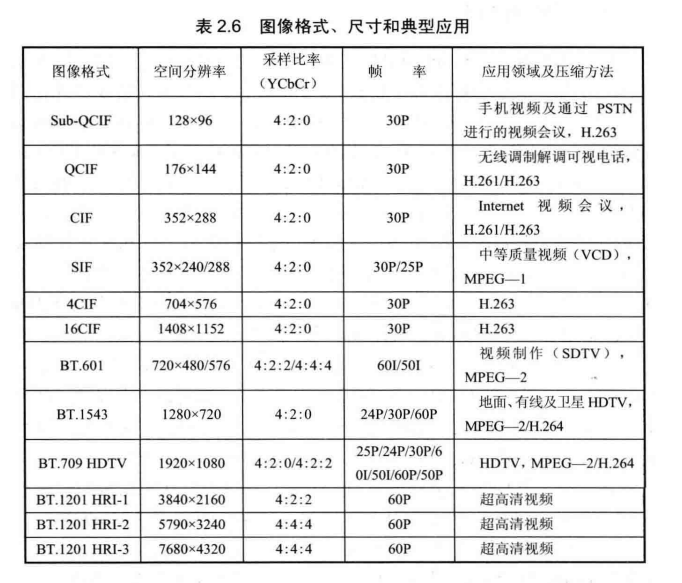 表 2.6 图像格式、尺寸和典型应用

| 图像格式 | 空间分辨率 | 采样比率（YCbCr） | 帧　率 | 应用领域及压缩方法 |
|---|---|---|---|---|
| Sub-QCIF | 128×96 | 4:2:0 | 30P | 手机视频及通过 PSTN 进行的视频会议，H.263 |
| QCIF | 176×144 | 4:2:0 | 30P | 无线调制解调可视电话，H.261/H.263 |
| CIF | 352×288 | 4:2:0 | 30P | Internet 视频会议，H.261/H.263 |
| SIF | 352×240/288 | 4:2:0 | 30P/25P | 中等质量视频（VCD），MPEG—1 |
| 4CIF | 704×576 | 4:2:0 | 30P | H.263 |
| 16CIF | 1408×1152 | 4:2:0 | 30P | H.263 |
| BT.601 | 720×480/576 | 4:2:2/4:4:4 | 60I/50I | 视频制作（SDTV），MPEG—2 |
| BT.1543 | 1280×720 | 4:2:0 | 24P/30P/60P | 地面、有线及卫星 HDTV，MPEG—2/H.264 |
| BT.709 HDTV | 1920×1080 | 4:2:0/4:2:2 | 25P/24P/30P/60I/50I/60P/50P | HDTV，MPEG—2/H.264 |
| BT.1201 HRI-1 | 3840×2160 | 4:2:2 | 60P | 超高清视频 |
| BT.1201 HRI-2 | 5790×3240 | 4:4:4 | 60P | 超高清视频 |
| BT.1201 HRI-3 | 7680×4320 | 4:4:4 | 60P | 超高清视频 |